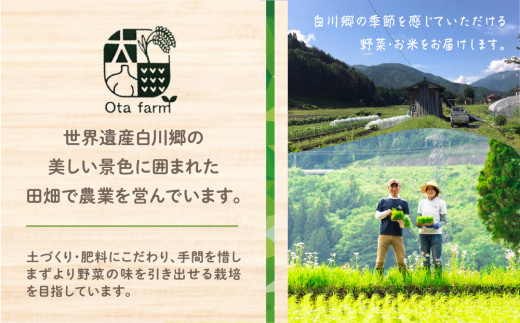 大

Ota farm

世界遺産白川郷の
美しい景色に囲まれた
田畑で農業を営んでいます。

土づくり・肥料にこだわり、手間を惜しまずより野菜の味を引き出せる栽培を目指しています。

白川郷の季節を感じていただける
野菜・お米をお届けします。